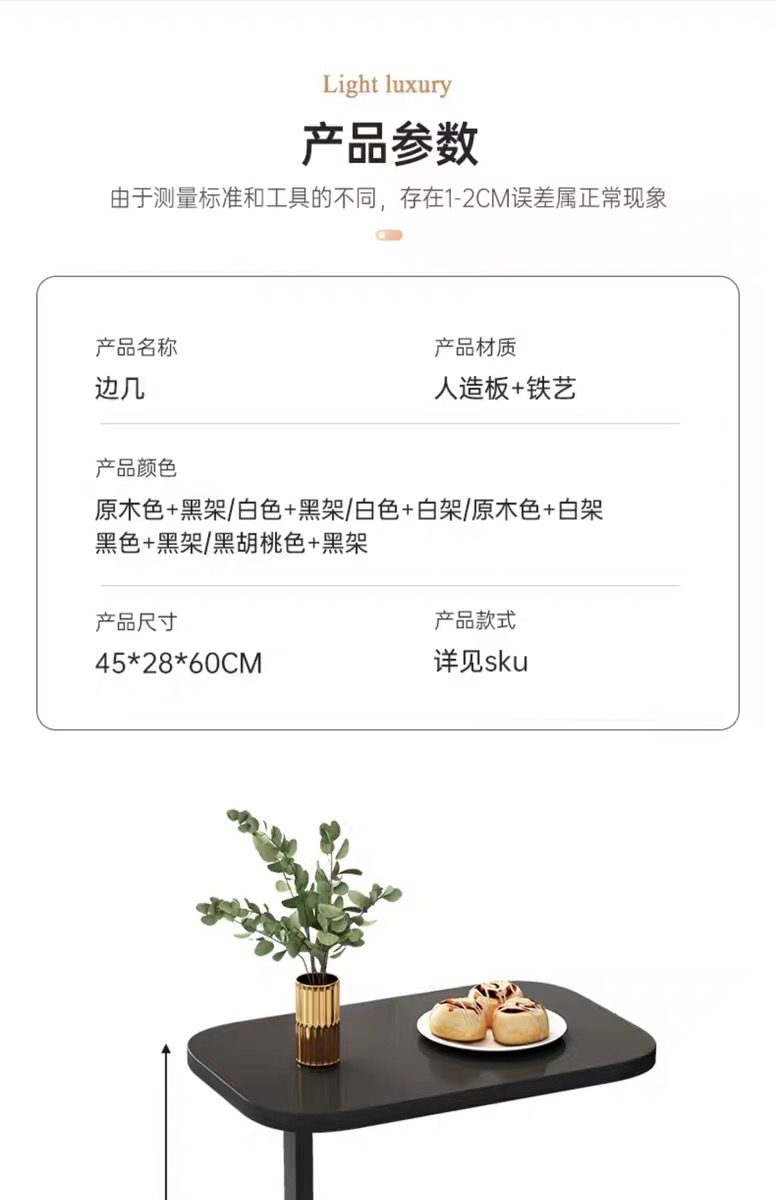 Light luxury

产品参数

由于测量标准和工具的不同，存在1-2CM误差属正常现象

产品名称
边几

产品材质
人造板+铁艺

产品颜色
原木色+黑架/白色+黑架/白色+白架/原木色+白架
黑色+黑架/黑胡桃色+黑架

产品尺寸
45*28*60CM

产品款式
详见sku